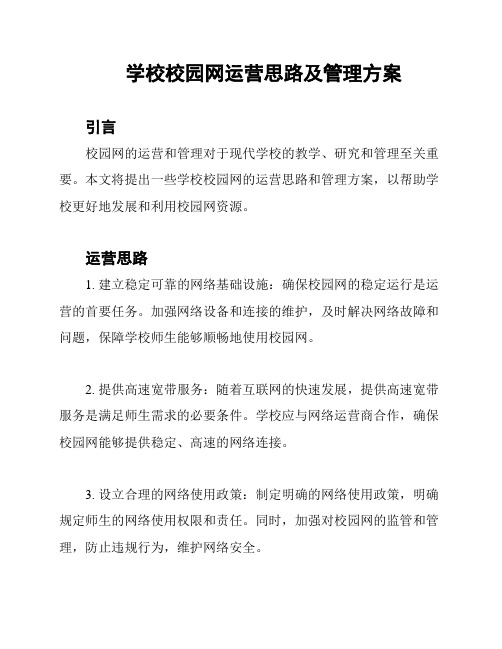 学校校园网运营思路及管理方案

引言

校园网的运营和管理对于现代学校的教学、研究和管理至关重要。本文将提出一些学校校园网的运营思路和管理方案，以帮助学校更好地发展和利用校园网资源。

运营思路

1. 建立稳定可靠的网络基础设施：确保校园网的稳定运行是运营的首要任务。加强网络设备和连接的维护，及时解决网络故障和问题，保障学校师生能够顺畅地使用校园网。

2. 提供高速宽带服务：随着互联网的快速发展，提供高速宽带服务是满足师生需求的必要条件。学校应与网络运营商合作，确保校园网能够提供稳定、高速的网络连接。

3. 设立合理的网络使用政策：制定明确的网络使用政策，明确规定师生的网络使用权限和责任。同时，加强对校园网的监管和管理，防止违规行为，维护网络安全。